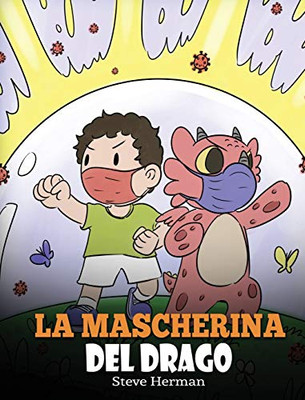 LA MASCHERINA
DEL DRAGO
Steve Herman